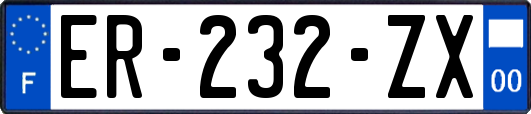 F
ER-232-ZX
00